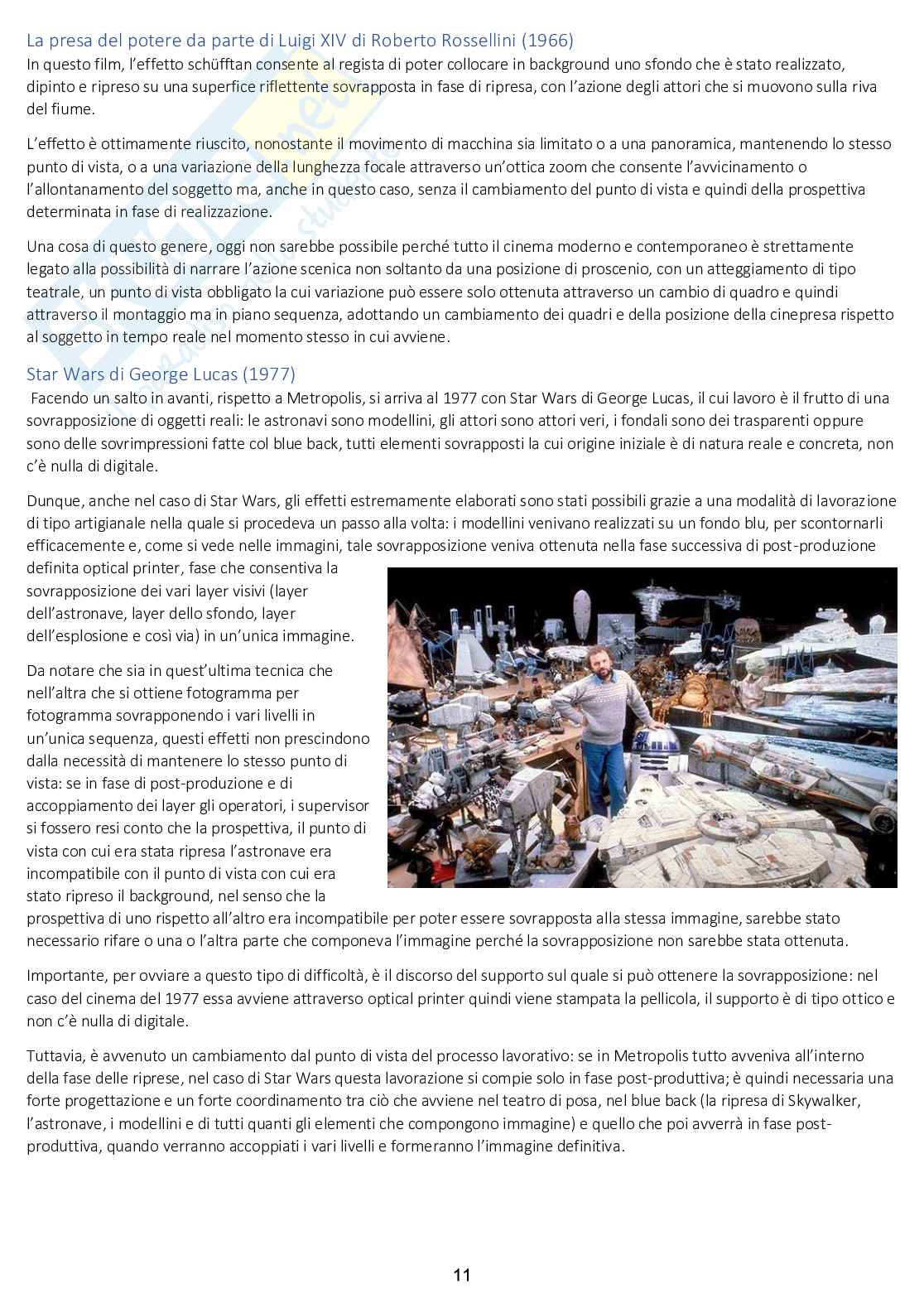 La presa del potere da parte di Luigi XIV di Roberto Rossellini (1966)
In questo film, l'effetto schüfftan consente al regista di poter collocare in background uno sfondo che è stato realizzato, dipinto e ripreso su una superfice riflettente sovrapposta in fase di ripresa, con l'azione degli attori che si muovono sulla riva del fiume.

L'effetto è ottimamente riuscito, nonostante il movimento di macchina sia limitato o a una panoramica, mantenendo lo stesso punto di vista, o a una variazione della lunghezza focale attraverso un'ottica zoom che consente l'avvicinamento o l'allontanamento del soggetto ma, anche in questo caso, senza il cambiamento del punto di vista e quindi della prospettiva determinata in fase di realizzazione.

Una cosa di questo genere, oggi non sarebbe possibile perché tutto il cinema moderno e contemporaneo è strettamente legato alla possibilità di narrare l'azione scenica non soltanto da una posizione di proscenio, con un atteggiamento di tipo teatrale, un punto di vista obbligato la cui variazione può essere solo ottenuta attraverso un cambio di quadro e quindi attraverso il montaggio ma in piano sequenza, adottando un cambiamento dei quadri e della posizione della cinepresa rispetto al soggetto in tempo reale nel momento stesso in cui avviene.

Star Wars di George Lucas (1977)
Facendo un salto in avanti, rispetto a Metropolis, si arriva al 1977 con Star Wars di George Lucas, il cui lavoro è il frutto di una sovrapposizione di oggetti reali: le astronavi sono modellini, gli attori sono attori veri, i fondali sono dei trasparenti oppure sono delle sovrimpressioni fatte col blue back, tutti elementi sovrapposti la cui origine iniziale è di natura reale e concreta, non c'è nulla di digitale.

Dunque, anche nel caso di Star Wars, gli effetti estremamente elaborati sono stati possibili grazie a una modalità di lavorazione di tipo artigianale nella quale si procedeva un passo alla volta: i modellini venivano realizzati su un fondo blu, per scontornarli efficacemente e, come si vede nelle immagini, tale sovrapposizione veniva ottenuta nella fase successiva di post-produzione definita optical printer, fase che consentiva la sovrapposizione dei vari layer visivi (layer dell'astronave, layer dello sfondo, layer dell'esplosione e così via) in un'unica immagine.

Da notare che sia in quest'ultima tecnica che nell'altra che si ottiene fotogramma per fotogramma sovrapponendo i vari livelli in un'unica sequenza, questi effetti non prescindono dalla necessità di mantenere lo stesso punto di vista: se in fase di post-produzione e di accoppiamento dei layer gli operatori, i supervisor si fossero resi conto che la prospettiva, il punto di vista con cui era stata ripresa l'astronave era incompatibile con il punto di vista con cui era stato ripreso il background, nel senso che la prospettiva di uno rispetto all'altro era incompatibile per poter essere sovrapposta alla stessa immagine, sarebbe stato necessario rifare o una o l'altra parte che componeva l'immagine perché la sovrapposizione non sarebbe stata ottenuta.

Importante, per ovviare a questo tipo di difficoltà, è il discorso del supporto sul quale si può ottenere la sovrapposizione: nel caso del cinema del 1977 essa avviene attraverso optical printer quindi viene stampata la pellicola, il supporto è di tipo ottico e non c'è nulla di digitale.

Tuttavia, è avvenuto un cambiamento dal punto di vista del processo lavorativo: se in Metropolis tutto avveniva all'interno della fase delle riprese, nel caso di Star Wars questa lavorazione si compie solo in fase post-produttiva; è quindi necessaria una forte progettazione e un forte coordinamento tra ciò che avviene nel teatro di posa, nel blue back (la ripresa di Skywalker, l'astronave, i modellini e di tutti quanti gli elementi che compongono immagine) e quello che poi avverrà in fase post-produttiva, quando verranno accoppiati i vari livelli e formeranno l'immagine definitiva.

11